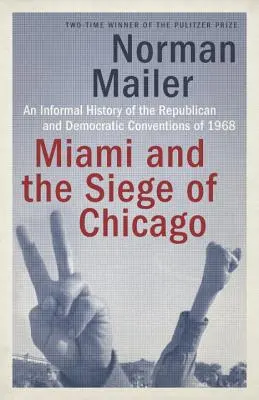 TWO-TIME WINNER OF THE PULITZER PRIZE

Norman Mailer

An Informal History of the Republican and Democratic Conventions of 1968

Miami and the Siege of Chicago